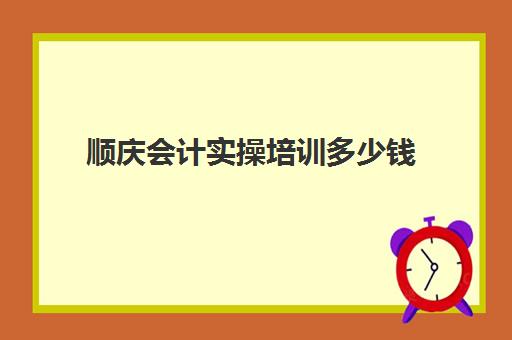 顺庆会计实操培训多少钱